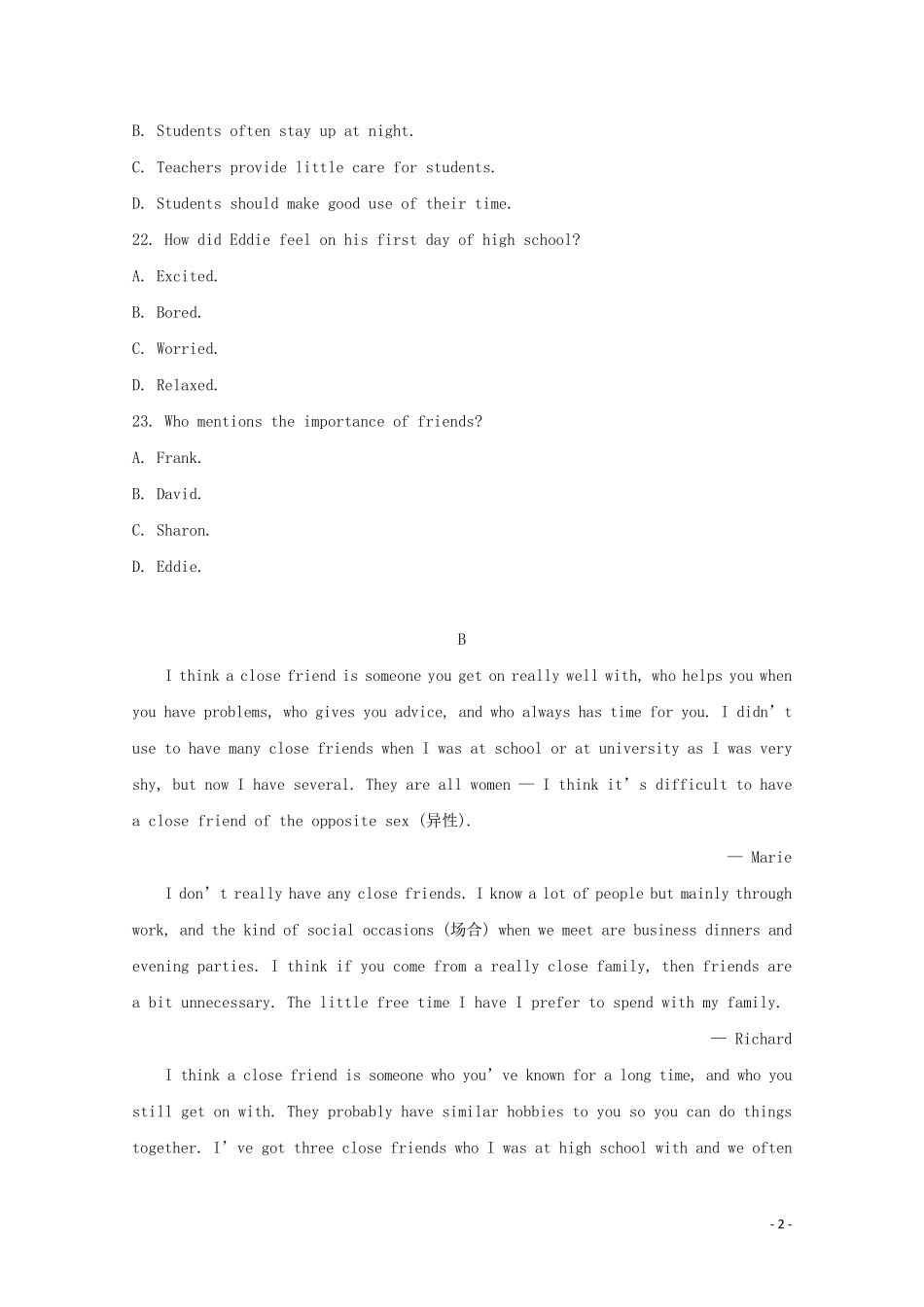 B. Students often stay up at night.

C. Teachers provide little care for students.

D. Students should make good use of their time.

22. How did Eddie feel on his first day of high school?

A. Excited.

B. Bored.

C. Worried.

D. Relaxed.

23. Who mentions the importance of friends?

A. Frank.

B. David.

C. Sharon.

D. Eddie.

B

I think a close friend is someone you get on really well with, who helps you when you have problems, who gives you advice, and who always has time for you. I didn’t use to have many close friends when I was at school or at university as I was very shy, but now I have several. They are all women — I think it’s difficult to have a close friend of the opposite sex (异性).

— Marie

I don’t really have any close friends. I know a lot of people but mainly through work, and the kind of social occasions (场合) when we meet are business dinners and evening parties. I think if you come from a really close family, then friends are a bit unnecessary. The little free time I have I prefer to spend with my family.

— Richard

I think a close friend is someone who you’ve known for a long time, and who you still get on with. They probably have similar hobbies to you so you can do things together. I’ve got three close friends who I was at high school with and we often

- 2 -